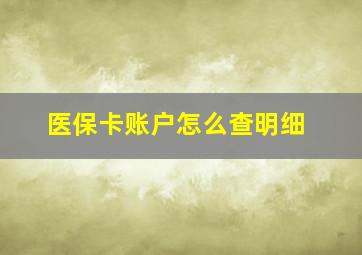 医保卡账户怎么查明细